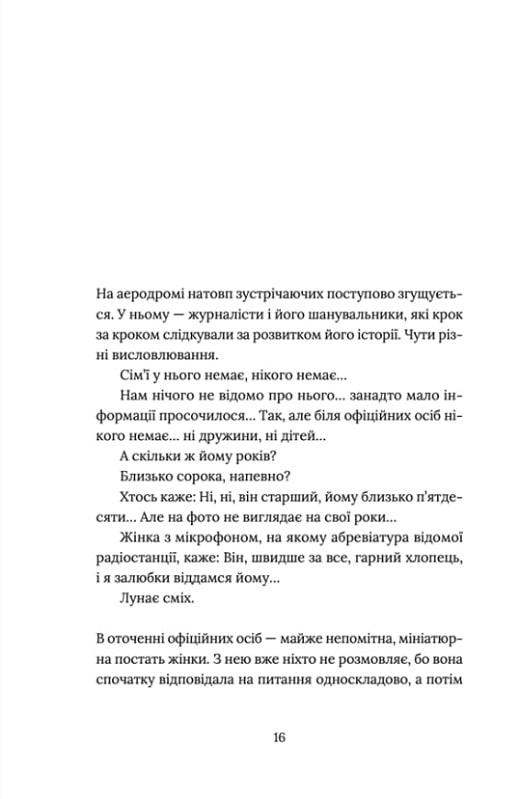 На аеродромі натовп зустрічаючих поступово згущується. У ньому — журналісти і його шанувальники, які крок за кроком слідкували за розвитком його історії. Чути різні висловлювання.

Сім'ї у нього немає, нікого немає...

Нам нічого не відомо про нього... занадто мало інформації просочилося... Так, але біля офіційних осіб нікого немає... ні дружини, ні дітей...

А скільки ж йому років?

Близько сорока, напевно?

Хтось каже: Ні, ні, він старший, йому близько п'ятдесяти... Але на фото не виглядає на свої роки...

Жінка з мікрофоном, на якому абревіатура відомої радіостанції, каже: Він, швидше за все, гарний хлопець, і я залюбки віддамся йому...

Лунає сміх.

В оточенні офіційних осіб — майже непомітна, мініатюрна постать жінки. З нею вже ніхто не розмовляє, бо вона спочатку відповідала на питання односкладово, а потім

16